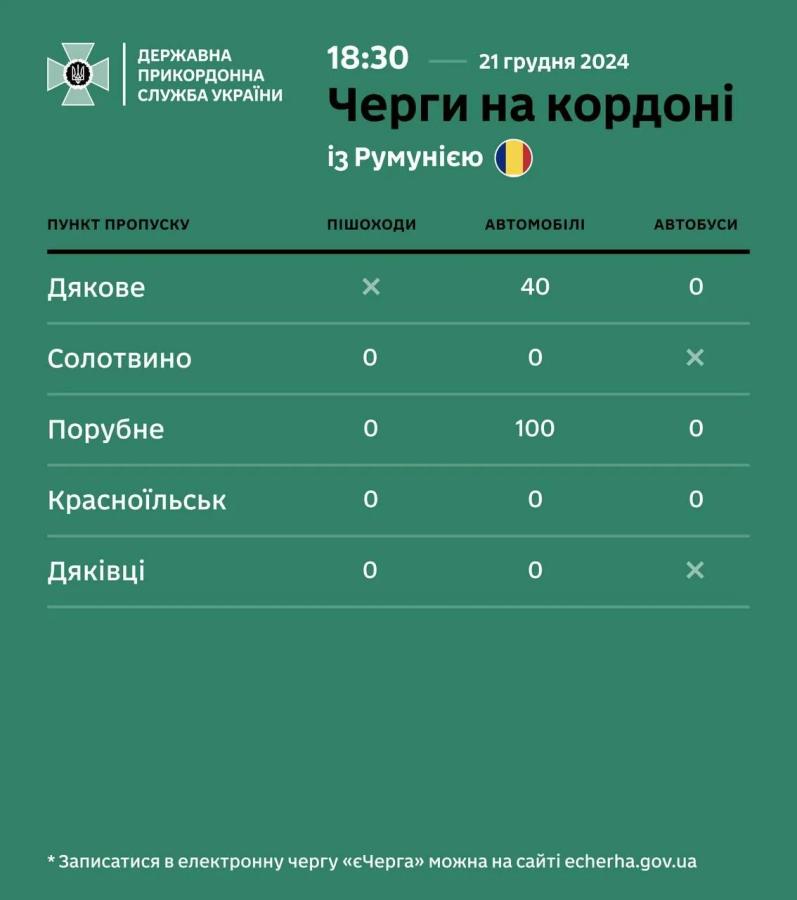 ДЕРЖАВНА ПРИКОРДОННА СЛУЖБА УКРАЇНИ

18:30 — 21 грудня 2024

Черги на кордоні

із Румунією

| ПУНКТ ПРОПУСКУ | ПІШОХОДИ | АВТОМОБІЛІ | АВТОБУСИ |
|---|---|---|---|
| Дякове | × | 40 | 0 |
| Солотвино | 0 | 0 | × |
| Порубне | 0 | 100 | 0 |
| Красноїльськ | 0 | 0 | 0 |
| Дяківці | 0 | 0 | × |

* Записатися в електронну чергу «єЧерга» можна на сайті echerha.gov.ua